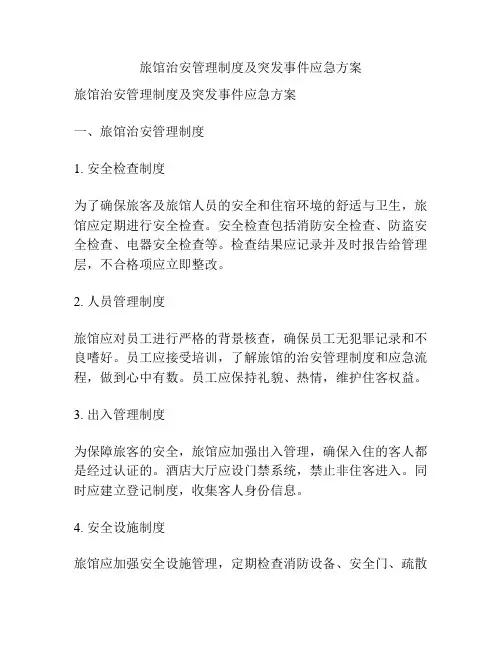 旅馆治安管理制度及突发事件应急方案

旅馆治安管理制度及突发事件应急方案

一、旅馆治安管理制度

1. 安全检查制度

为了确保旅客及旅馆人员的安全和住宿环境的舒适与卫生，旅馆应定期进行安全检查。安全检查包括消防安全检查、防盗安全检查、电器安全检查等。检查结果应记录并及时报告给管理层，不合格项应立即整改。

2. 人员管理制度

旅馆应对员工进行严格的背景核查，确保员工无犯罪记录和不良嗜好。员工应接受培训，了解旅馆的治安管理制度和应急流程，做到心中有数。员工应保持礼貌、热情，维护住客权益。

3. 出入管理制度

为保障旅客的安全，旅馆应加强出入管理，确保入住的客人都是经过认证的。酒店大厅应设门禁系统，禁止非住客进入。同时应建立登记制度，收集客人身份信息。

4. 安全设施制度

旅馆应加强安全设施管理，定期检查消防设备、安全门、疏散